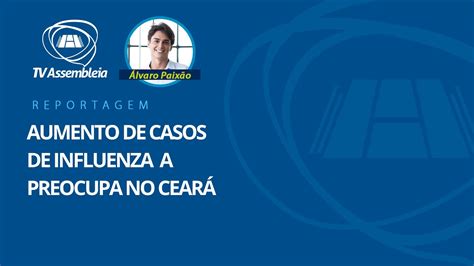 TV Assembleia

Álvaro Paixão

REPORTAGEM

AUMENTO DE CASOS DE INFLUENZA A PREOCUPA NO CEARÁ